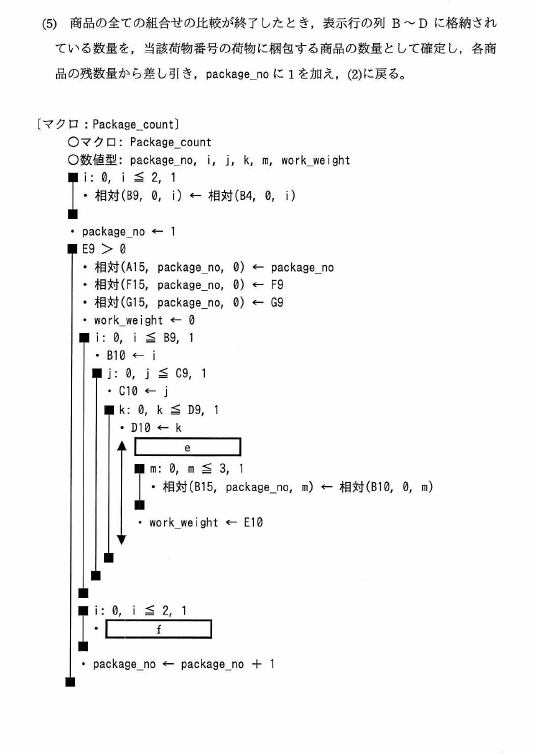 (5) 商品の全ての組合せの比較が終了したとき，表示行の列 B～D に格納されている数量を，当該荷物番号の荷物に梱包する商品の数量として確定し，各商品の残数量から差し引き，package_no に 1 を加え，(2)に戻る。

〔マクロ：Package_count〕
○マクロ: Package_count
○数値型: package_no, i, j, k, m, work_weight
■ i: 0, i ≦ 2, 1
・相対(B9, 0, i) ← 相対(B4, 0, i)
■
・package_no ← 1
■ E9 ＞ 0
・相対(A15, package_no, 0) ← package_no
・相対(F15, package_no, 0) ← F9
・相対(G15, package_no, 0) ← G9
・work_weight ← 0
■ i: 0, i ≦ B9, 1
・B10 ← i
■ j: 0, j ≦ C9, 1
・C10 ← j
■ k: 0, k ≦ D9, 1
・D10 ← k
e
■ m: 0, m ≦ 3, 1
・相対(B15, package_no, m) ← 相対(B10, 0, m)
■
・work_weight ← E10
■
■
■
■ i: 0, i ≦ 2, 1
・ f
■
・package_no ← package_no ＋ 1
■